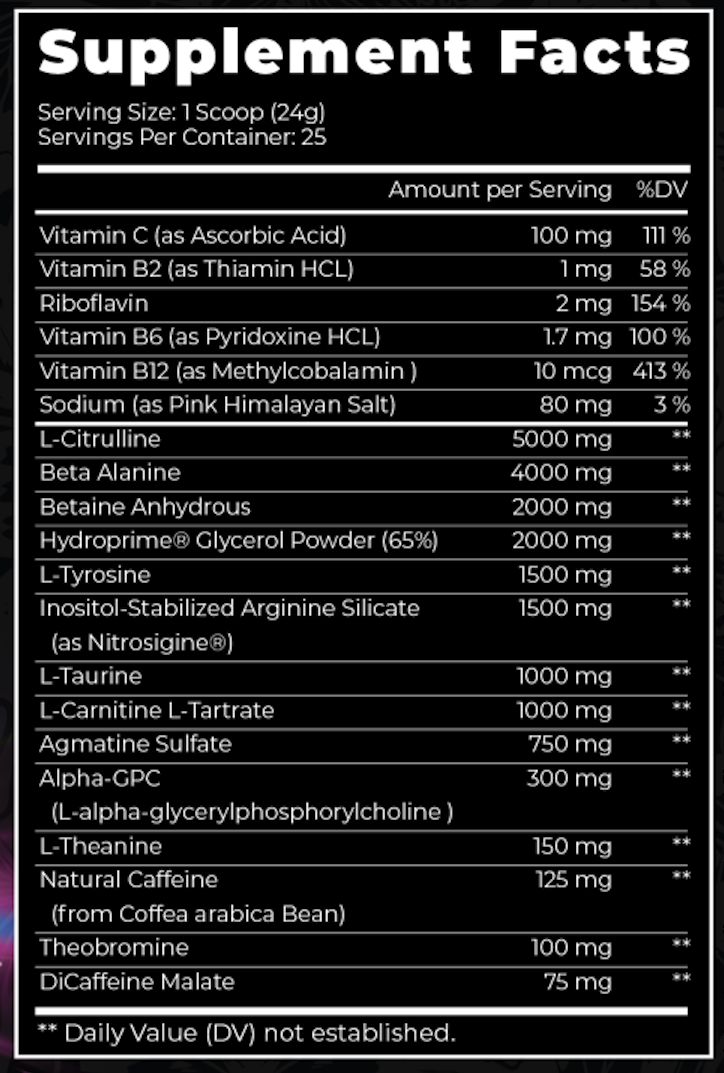 Supplement Facts

Serving Size: 1 Scoop (24g)
Servings Per Container: 25

| | Amount per Serving | %DV |
|---|---|---|
| Vitamin C (as Ascorbic Acid) | 100 mg | 111 % |
| Vitamin B2 (as Thiamin HCL) | 1 mg | 58 % |
| Riboflavin | 2 mg | 154 % |
| Vitamin B6 (as Pyridoxine HCL) | 1.7 mg | 100 % |
| Vitamin B12 (as Methylcobalamin ) | 10 mcg | 413 % |
| Sodium (as Pink Himalayan Salt) | 80 mg | 3 % |
| L-Citrulline | 5000 mg | ** |
| Beta Alanine | 4000 mg | ** |
| Betaine Anhydrous | 2000 mg | ** |
| Hydroprime® Glycerol Powder (65%) | 2000 mg | ** |
| L-Tyrosine | 1500 mg | ** |
| Inositol-Stabilized Arginine Silicate (as Nitrosigine®) | 1500 mg | ** |
| L-Taurine | 1000 mg | ** |
| L-Carnitine L-Tartrate | 1000 mg | ** |
| Agmatine Sulfate | 750 mg | ** |
| Alpha-GPC (L-alpha-glycerylphosphorylcholine ) | 300 mg | ** |
| L-Theanine | 150 mg | ** |
| Natural Caffeine (from Coffea arabica Bean) | 125 mg | ** |
| Theobromine | 100 mg | ** |
| DiCaffeine Malate | 75 mg | ** |

** Daily Value (DV) not established.